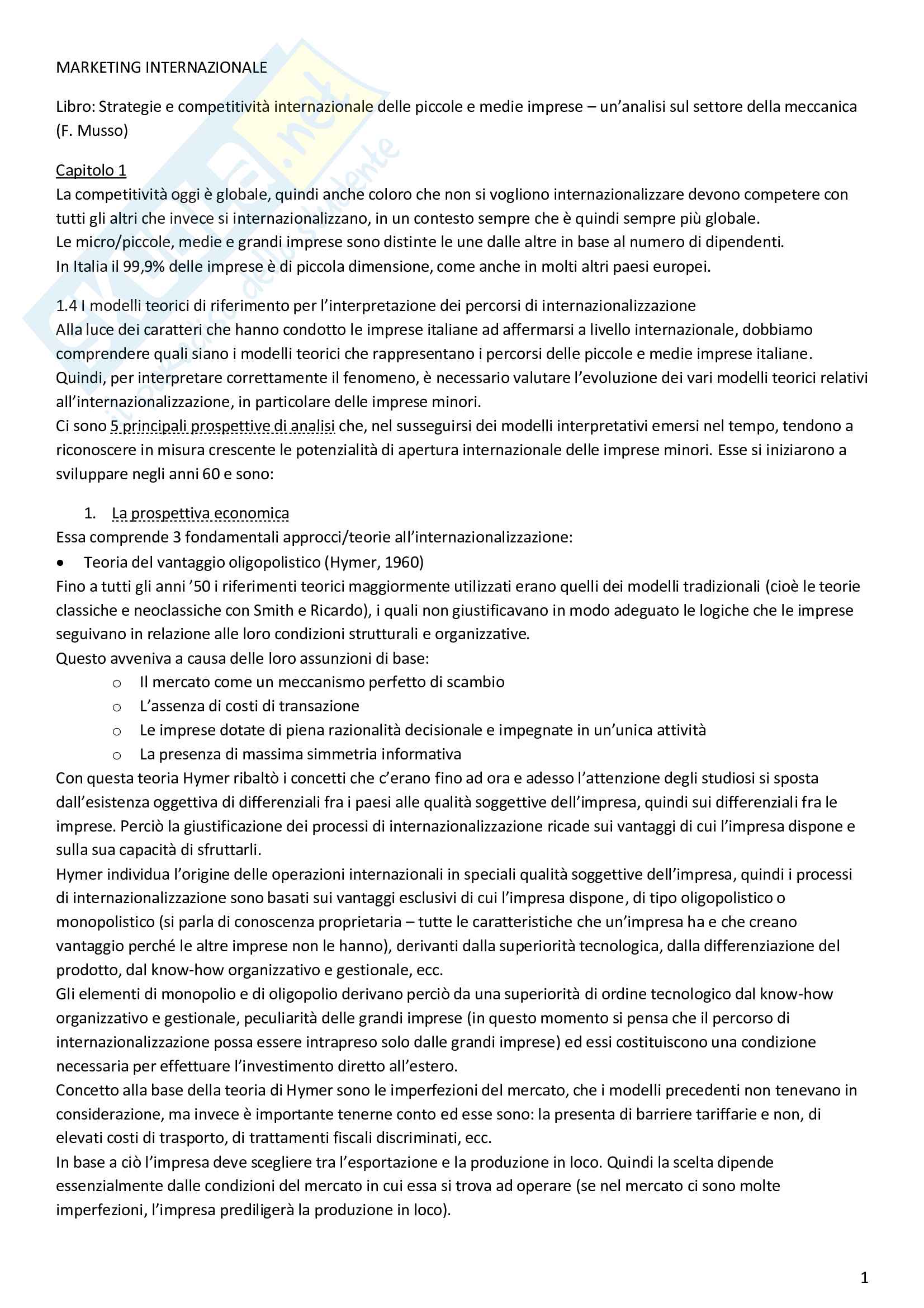 MARKETING INTERNAZIONALE

Libro: Strategie e competitività internazionale delle piccole e medie imprese – un'analisi sul settore della meccanica (F. Musso)

Capitolo 1
La competitività oggi è globale, quindi anche coloro che non si vogliono internazionalizzare devono competere con tutti gli altri che invece si internazionalizzano, in un contesto sempre che è quindi sempre più globale.
Le micro/piccole, medie e grandi imprese sono distinte le une dalle altre in base al numero di dipendenti.
In Italia il 99,9% delle imprese è di piccola dimensione, come anche in molti altri paesi europei.

1.4 I modelli teorici di riferimento per l'interpretazione dei percorsi di internazionalizzazione
Alla luce dei caratteri che hanno condotto le imprese italiane ad affermarsi a livello internazionale, dobbiamo comprendere quali siano i modelli teorici che rappresentano i percorsi delle piccole e medie imprese italiane.
Quindi, per interpretare correttamente il fenomeno, è necessario valutare l'evoluzione dei vari modelli teorici relativi all'internazionalizzazione, in particolare delle imprese minori.
Ci sono 5 principali prospettive di analisi che, nel susseguirsi dei modelli interpretativi emersi nel tempo, tendono a riconoscere in misura crescente le potenzialità di apertura internazionale delle imprese minori. Esse si iniziarono a sviluppare negli anni 60 e sono:

1. La prospettiva economica
Essa comprende 3 fondamentali approcci/teorie all'internazionalizzazione:
• Teoria del vantaggio oligopolistico (Hymer, 1960)
Fino a tutti gli anni '50 i riferimenti teorici maggiormente utilizzati erano quelli dei modelli tradizionali (cioè le teorie classiche e neoclassiche con Smith e Ricardo), i quali non giustificavano in modo adeguato le logiche che le imprese seguivano in relazione alle loro condizioni strutturali e organizzative.
Questo avveniva a causa delle loro assunzioni di base:
○ Il mercato come un meccanismo perfetto di scambio
○ L'assenza di costi di transazione
○ Le imprese dotate di piena razionalità decisionale e impegnate in un'unica attività
○ La presenza di massima simmetria informativa
Con questa teoria Hymer ribaltò i concetti che c'erano fino ad ora e adesso l'attenzione degli studiosi si sposta dall'esistenza oggettiva di differenziali fra i paesi alle qualità soggettive dell'impresa, quindi sui differenziali fra le imprese. Perciò la giustificazione dei processi di internazionalizzazione ricade sui vantaggi di cui l'impresa dispone e sulla sua capacità di sfruttarli.
Hymer individua l'origine delle operazioni internazionali in speciali qualità soggettive dell'impresa, quindi i processi di internazionalizzazione sono basati sui vantaggi esclusivi di cui l'impresa dispone, di tipo oligopolistico o monopolistico (si parla di conoscenza proprietaria – tutte le caratteristiche che un'impresa ha e che creano vantaggio perché le altre imprese non le hanno), derivanti dalla superiorità tecnologica, dalla differenziazione del prodotto, dal know-how organizzativo e gestionale, ecc.
Gli elementi di monopolio e di oligopolio derivano perciò da una superiorità di ordine tecnologico dal know-how organizzativo e gestionale, peculiarità delle grandi imprese (in questo momento si pensa che il percorso di internazionalizzazione possa essere intrapreso solo dalle grandi imprese) ed essi costituiscono una condizione necessaria per effettuare l'investimento diretto all'estero.
Concetto alla base della teoria di Hymer sono le imperfezioni del mercato, che i modelli precedenti non tenevano in considerazione, ma invece è importante tenerne conto ed esse sono: la presenta di barriere tariffarie e non, di elevati costi di trasporto, di trattamenti fiscali discriminati, ecc.
In base a ciò l'impresa deve scegliere tra l'esportazione e la produzione in loco. Quindi la scelta dipende essenzialmente dalle condizioni del mercato in cui essa si trova ad operare (se nel mercato ci sono molte imperfezioni, l'impresa prediligerà la produzione in loco).

1